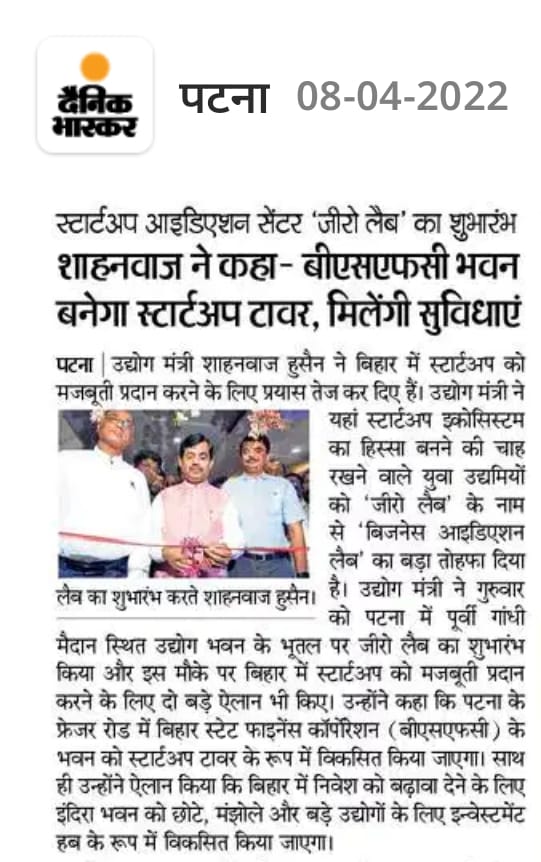 दैनिक भास्कर

पटना 08-04-2022

स्टार्टअप आइडिएशन सेंटर 'जीरो लैब' का शुभारंभ

शाहनवाज ने कहा- बीएसएफसी भवन बनेगा स्टार्टअप टावर, मिलेंगी सुविधाएं

पटना | उद्योग मंत्री शाहनवाज हुसैन ने बिहार में स्टार्टअप को मजबूती प्रदान करने के लिए प्रयास तेज कर दिए हैं। उद्योग मंत्री ने यहां स्टार्टअप इकोसिस्टम का हिस्सा बनने की चाह रखने वाले युवा उद्यमियों को 'जीरो लैब' के नाम से 'बिजनेस आइडिएशन लैब' का बड़ा तोहफा दिया है। उद्योग मंत्री ने गुरुवार को पटना में पूर्वी गांधी मैदान स्थित उद्योग भवन के भूतल पर जीरो लैब का शुभारंभ किया और इस मौके पर बिहार में स्टार्टअप को मजबूती प्रदान करने के लिए दो बड़े ऐलान भी किए। उन्होंने कहा कि पटना के फ्रेजर रोड में बिहार स्टेट फाइनेंस कॉर्पोरेशन (बीएसएफसी) के भवन को स्टार्टअप टावर के रूप में विकसित किया जाएगा। साथ ही उन्होंने ऐलान किया कि बिहार में निवेश को बढ़ावा देने के लिए इंदिरा भवन को छोटे, मंझोले और बड़े उद्योगों के लिए इन्वेस्टमेंट हब के रूप में विकसित किया जाएगा।

लैब का शुभारंभ करते शाहनवाज हुसैन।